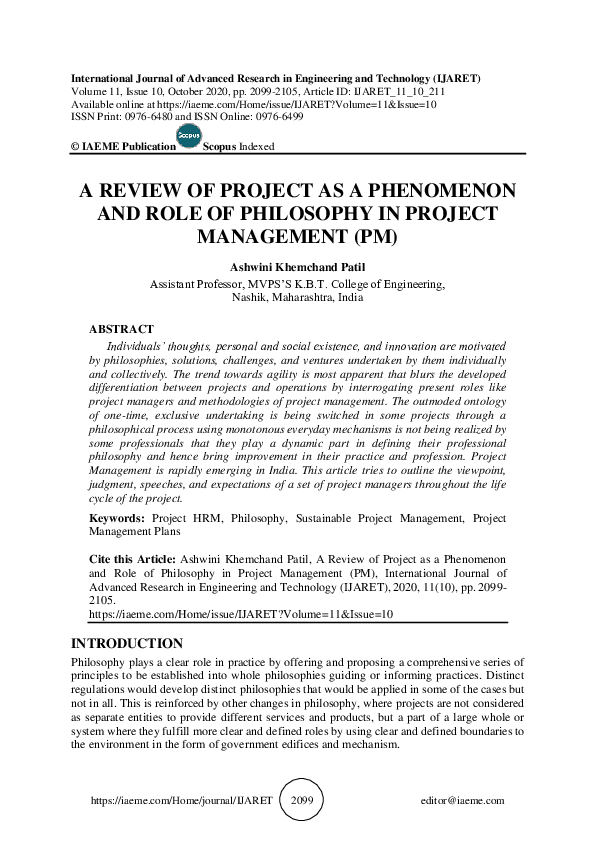 International Journal of Advanced Research in Engineering and Technology (IJARET)
Volume 11, Issue 10, October 2020, pp. 2099-2105, Article ID: IJARET_11_10_211
Available online at https://iaeme.com/Home/issue/IJARET?Volume=11&Issue=10
ISSN Print: 0976-6480 and ISSN Online: 0976-6499

© IAEME Publication Scopus Scopus Indexed

A REVIEW OF PROJECT AS A PHENOMENON AND ROLE OF PHILOSOPHY IN PROJECT MANAGEMENT (PM)

Ashwini Khemchand Patil
Assistant Professor, MVPS'S K.B.T. College of Engineering, Nashik, Maharashtra, India

ABSTRACT
Individuals' thoughts, personal and social existence, and innovation are motivated by philosophies, solutions, challenges, and ventures undertaken by them individually and collectively. The trend towards agility is most apparent that blurs the developed differentiation between projects and operations by interrogating present roles like project managers and methodologies of project management. The outmoded ontology of one-time, exclusive undertaking is being switched in some projects through a philosophical process using monotonous everyday mechanisms is not being realized by some professionals that they play a dynamic part in defining their professional philosophy and hence bring improvement in their practice and profession. Project Management is rapidly emerging in India. This article tries to outline the viewpoint, judgment, speeches, and expectations of a set of project managers throughout the life cycle of the project.

Keywords: Project HRM, Philosophy, Sustainable Project Management, Project Management Plans

Cite this Article: Ashwini Khemchand Patil, A Review of Project as a Phenomenon and Role of Philosophy in Project Management (PM), International Journal of Advanced Research in Engineering and Technology (IJARET), 2020, 11(10), pp. 2099-2105.
https://iaeme.com/Home/issue/IJARET?Volume=11&Issue=10

INTRODUCTION
Philosophy plays a clear role in practice by offering and proposing a comprehensive series of principles to be established into whole philosophies guiding or informing practices. Distinct regulations would develop distinct philosophies that would be applied in some of the cases but not in all. This is reinforced by other changes in philosophy, where projects are not considered as separate entities to provide different services and products, but a part of a large whole or system where they fulfill more clear and defined roles by using clear and defined boundaries to the environment in the form of government edifices and mechanism.

https://iaeme.com/Home/journal/IJARET 2099 editor@iaeme.com